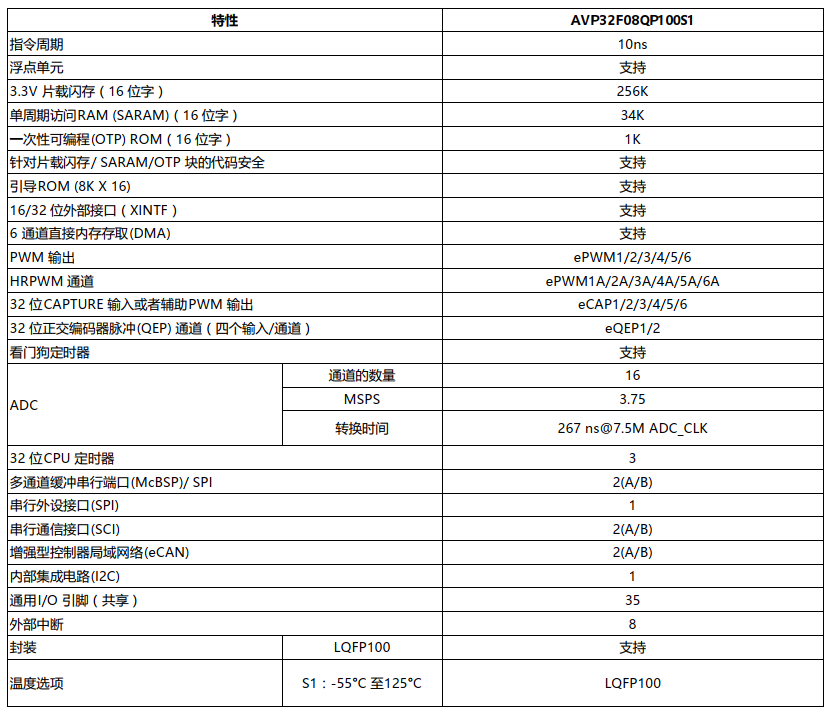 | 特性 | | AVP32F08QP100S1 |
|---|---|---|
| 指令周期 | | 10ns |
| 浮点单元 | | 支持 |
| 3.3V 片载闪存（16 位字） | | 256K |
| 单周期访问RAM (SARAM)（16 位字） | | 34K |
| 一次性可编程(OTP) ROM（16 位字） | | 1K |
| 针对片载闪存/ SARAM/OTP 块的代码安全 | | 支持 |
| 引导ROM (8K X 16) | | 支持 |
| 16/32 位外部接口（XINTF） | | 支持 |
| 6 通道直接内存存取(DMA) | | 支持 |
| PWM 输出 | | ePWM1/2/3/4/5/6 |
| HRPWM 通道 | | ePWM1A/2A/3A/4A/5A/6A |
| 32 位CAPTURE 输入或者辅助PWM 输出 | | eCAP1/2/3/4/5/6 |
| 32 位正交编码器脉冲(QEP) 通道（四个输入/通道） | | eQEP1/2 |
| 看门狗定时器 | | 支持 |
| ADC | 通道的数量 | 16 |
| | MSPS | 3.75 |
| | 转换时间 | 267 ns@7.5M ADC_CLK |
| 32 位CPU 定时器 | | 3 |
| 多通道缓冲串行端口(McBSP)/ SPI | | 2(A/B) |
| 串行外设接口(SPI) | | 1 |
| 串行通信接口(SCI) | | 2(A/B) |
| 增强型控制器局域网络(eCAN) | | 2(A/B) |
| 内部集成电路(I2C) | | 1 |
| 通用I/O 引脚（共享） | | 35 |
| 外部中断 | | 8 |
| 封装 | LQFP100 | 支持 |
| 温度选项 | S1：-55°C 至125°C | LQFP100 |